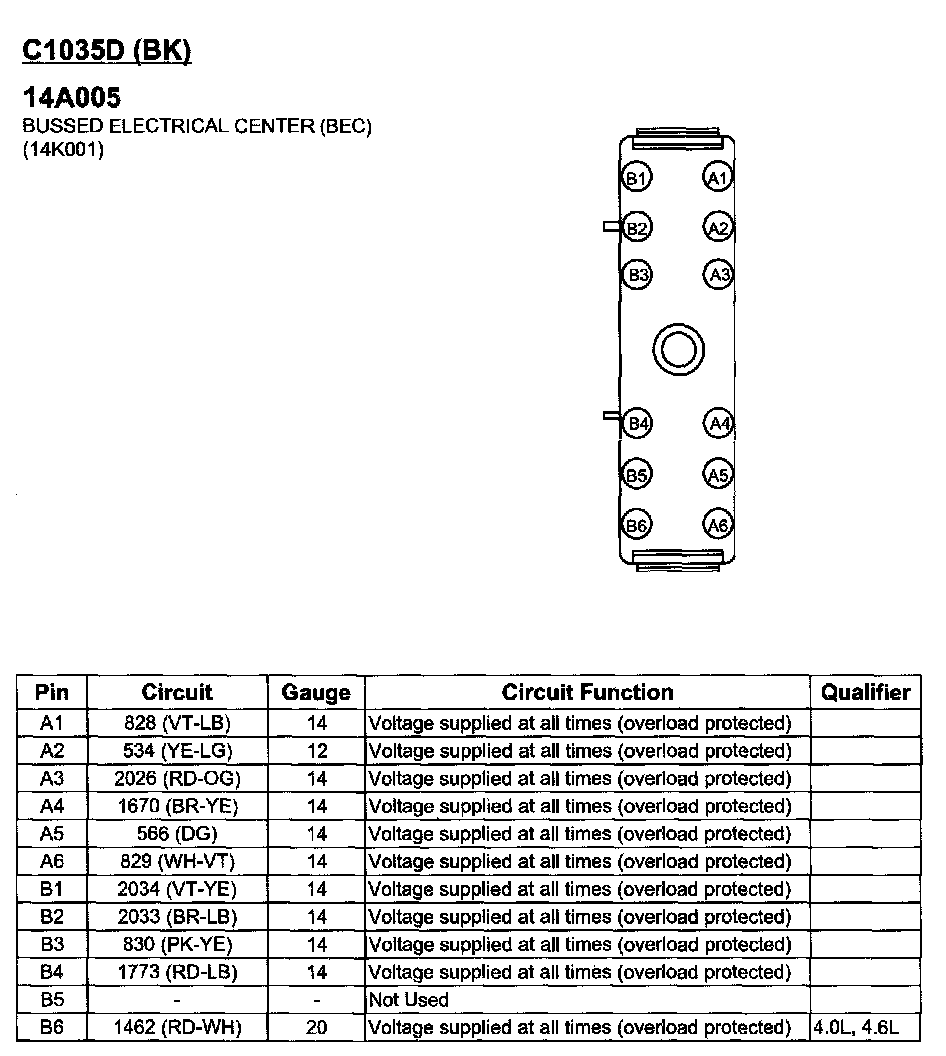 C1035D (BK)

14A005
BUSSED ELECTRICAL CENTER (BEC)
(14K001)

B1 A1
B2 A2
B3 A3
B4 A4
B5 A5
B6 A6

| Pin | Circuit | Gauge | Circuit Function | Qualifier |
|---|---|---|---|---|
| A1 | 828 (VT-LB) | 14 | Voltage supplied at all times (overload protected) | |
| A2 | 534 (YE-LG) | 12 | Voltage supplied at all times (overload protected) | |
| A3 | 2026 (RD-OG) | 14 | Voltage supplied at all times (overload protected) | |
| A4 | 1670 (BR-YE) | 14 | Voltage supplied at all times (overload protected) | |
| A5 | 566 (DG) | 14 | Voltage supplied at all times (overload protected) | |
| A6 | 829 (WH-VT) | 14 | Voltage supplied at all times (overload protected) | |
| B1 | 2034 (VT-YE) | 14 | Voltage supplied at all times (overload protected) | |
| B2 | 2033 (BR-LB) | 14 | Voltage supplied at all times (overload protected) | |
| B3 | 830 (PK-YE) | 14 | Voltage supplied at all times (overload protected) | |
| B4 | 1773 (RD-LB) | 14 | Voltage supplied at all times (overload protected) | |
| B5 | - | - | Not Used | |
| B6 | 1462 (RD-WH) | 20 | Voltage supplied at all times (overload protected) | 4.0L, 4.6L |